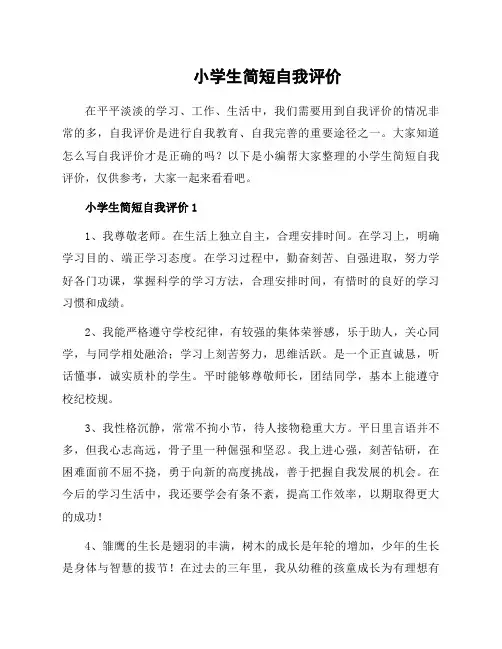 小学生简短自我评价

在平平淡淡的学习、工作、生活中，我们需要用到自我评价的情况非常的多，自我评价是进行自我教育、自我完善的重要途径之一。大家知道怎么写自我评价才是正确的吗？以下是小编帮大家整理的小学生简短自我评价，仅供参考，大家一起来看看吧。

小学生简短自我评价 1

1、我尊敬老师。在生活上独立自主，合理安排时间。在学习上，明确学习目的、端正学习态度。在学习过程中，勤奋刻苦、自强进取，努力学好各门功课，掌握科学的学习方法，合理安排时间，有惜时的良好的学习习惯和成绩。

2、我能严格遵守学校纪律，有较强的集体荣誉感，乐于助人，关心同学，与同学相处融洽；学习上刻苦努力，思维活跃。是一个正直诚恳，听话懂事，诚实质朴的学生。平时能够尊敬师长，团结同学，基本上能遵守校纪校规。

3、我性格沉静，常常不拘小节，待人接物稳重大方。平日里言语并不多，但我心志高远，骨子里一种倔强和坚忍。我上进心强，刻苦钻研，在困难面前不屈不挠，勇于向新的高度挑战，善于把握自我发展的机会。在今后的学习生活中，我还要学会有条不紊，提高工作效率，以期取得更大的成功！

4、雏鹰的生长是翅羽的丰满，树木的成长是年轮的增加，少年的生长是身体与智慧的拔节！在过去的三年里，我从幼稚的孩童成长为有理想有